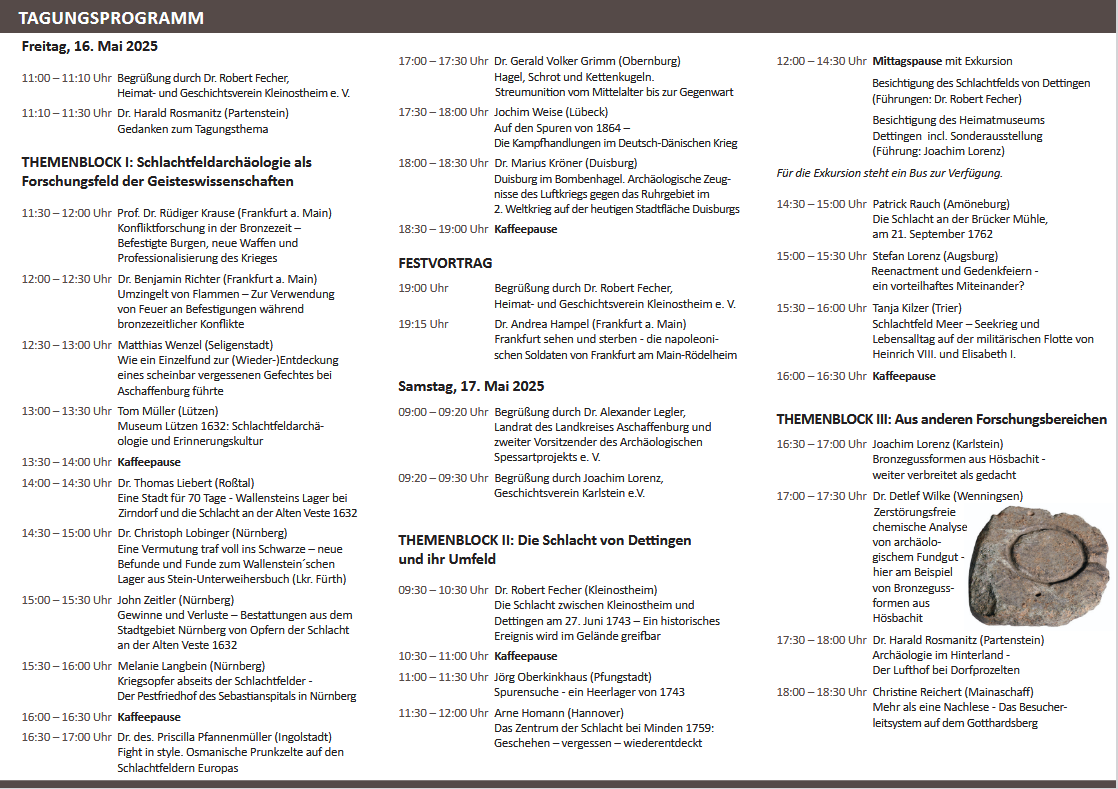 TAGUNGSPROGRAMM

Freitag, 16. Mai 2025

11:00 – 11:10 Uhr Begrüßung durch Dr. Robert Fecher, Heimat- und Geschichtsverein Kleinostheim e. V.

11:10 – 11:30 Uhr Dr. Harald Rosmanitz (Partenstein) Gedanken zum Tagungsthema

THEMENBLOCK I: Schlachtfeldarchäologie als Forschungsfeld der Geisteswissenschaften

11:30 – 12:00 Uhr Prof. Dr. Rüdiger Krause (Frankfurt a. Main) Konfliktforschung in der Bronzezeit – Befestigte Burgen, neue Waffen und Professionalisierung des Krieges

12:00 – 12:30 Uhr Dr. Benjamin Richter (Frankfurt a. Main) Umzingelt von Flammen – Zur Verwendung von Feuer an Befestigungen während bronzezeitlicher Konflikte

12:30 – 13:00 Uhr Matthias Wenzel (Seligenstadt) Wie ein Einzelfund zur (Wieder-)Entdeckung eines scheinbar vergessenen Gefechtes bei Aschaffenburg führte

13:00 – 13:30 Uhr Tom Müller (Lützen) Museum Lützen 1632: Schlachtfeldarchäologie und Erinnerungskultur

13:30 – 14:00 Uhr Kaffeepause

14:00 – 14:30 Uhr Dr. Thomas Liebert (Roßtal) Eine Stadt für 70 Tage - Wallensteins Lager bei Zirndorf und die Schlacht an der Alten Veste 1632

14:30 – 15:00 Uhr Dr. Christoph Lobinger (Nürnberg) Eine Vermutung traf voll ins Schwarze – neue Befunde und Funde zum Wallenstein´schen Lager aus Stein-Unterweihersbuch (Lkr. Fürth)

15:00 – 15:30 Uhr John Zeitler (Nürnberg) Gewinne und Verluste – Bestattungen aus dem Stadtgebiet Nürnberg von Opfern der Schlacht an der Alten Veste 1632

15:30 – 16:00 Uhr Melanie Langbein (Nürnberg) Kriegsopfer abseits der Schlachtfelder - Der Pestfriedhof des Sebastianspitals in Nürnberg

16:00 – 16:30 Uhr Kaffeepause

16:30 – 17:00 Uhr Dr. des. Priscilla Pfannenmüller (Ingolstadt) Fight in style. Osmanische Prunkzelte auf den Schlachtfeldern Europas

17:00 – 17:30 Uhr Dr. Gerald Volker Grimm (Obernburg) Hagel, Schrot und Kettenkugeln. Streumunition vom Mittelalter bis zur Gegenwart

17:30 – 18:00 Uhr Jochim Weise (Lübeck) Auf den Spuren von 1864 – Die Kampfhandlungen im Deutsch-Dänischen Krieg

18:00 – 18:30 Uhr Dr. Marius Kröner (Duisburg) Duisburg im Bombenhagel. Archäologische Zeugnisse des Luftkriegs gegen das Ruhrgebiet im 2. Weltkrieg auf der heutigen Stadtfläche Duisburgs

18:30 – 19:00 Uhr Kaffeepause

FESTVORTRAG

19:00 Uhr Begrüßung durch Dr. Robert Fecher, Heimat- und Geschichtsverein Kleinostheim e. V.

19:15 Uhr Dr. Andrea Hampel (Frankfurt a. Main) Frankfurt sehen und sterben - die napoleonischen Soldaten von Frankfurt am Main-Rödelheim

Samstag, 17. Mai 2025

09:00 – 09:20 Uhr Begrüßung durch Dr. Alexander Legler, Landrat des Landkreises Aschaffenburg und zweiter Vorsitzender des Archäologischen Spessartprojekts e. V.

09:20 – 09:30 Uhr Begrüßung durch Joachim Lorenz, Geschichtsverein Karlstein e.V.

THEMENBLOCK II: Die Schlacht von Dettingen und ihr Umfeld

09:30 – 10:30 Uhr Dr. Robert Fecher (Kleinostheim) Die Schlacht zwischen Kleinostheim und Dettingen am 27. Juni 1743 – Ein historisches Ereignis wird im Gelände greifbar

10:30 – 11:00 Uhr Kaffeepause

11:00 – 11:30 Uhr Jörg Oberkinkhaus (Pfungstadt) Spurensuche - ein Heerlager von 1743

11:30 – 12:00 Uhr Arne Homann (Hannover) Das Zentrum der Schlacht bei Minden 1759: Geschehen – vergessen – wiederentdeckt

12:00 – 14:30 Uhr Mittagspause mit Exkursion

Besichtigung des Schlachtfelds von Dettingen (Führungen: Dr. Robert Fecher)

Besichtigung des Heimatmuseums Dettingen incl. Sonderausstellung (Führung: Joachim Lorenz)

Für die Exkursion steht ein Bus zur Verfügung.

14:30 – 15:00 Uhr Patrick Rauch (Amöneburg) Die Schlacht an der Brücker Mühle, am 21. September 1762

15:00 – 15:30 Uhr Stefan Lorenz (Augsburg) Reenactment und Gedenkfeiern - ein vorteilhaftes Miteinander?

15:30 – 16:00 Uhr Tanja Kilzer (Trier) Schlachtfeld Meer – Seekrieg und Lebensalltag auf der militärischen Flotte von Heinrich VIII. und Elisabeth I.

16:00 – 16:30 Uhr Kaffeepause

THEMENBLOCK III: Aus anderen Forschungsbereichen

16:30 – 17:00 Uhr Joachim Lorenz (Karlstein) Bronzegussformen aus Hösbachit - weiter verbreitet als gedacht

17:00 – 17:30 Uhr Dr. Detlef Wilke (Wenningsen) Zerstörungsfreie chemische Analyse von archäologischem Fundgut - hier am Beispiel von Bronzegussformen aus Hösbachit

17:30 – 18:00 Uhr Dr. Harald Rosmanitz (Partenstein) Archäologie im Hinterland - Der Lufthof bei Dorfprozelten

18:00 – 18:30 Uhr Christine Reichert (Mainaschaff) Mehr als eine Nachlese - Das Besucherleitsystem auf dem Gotthardsberg